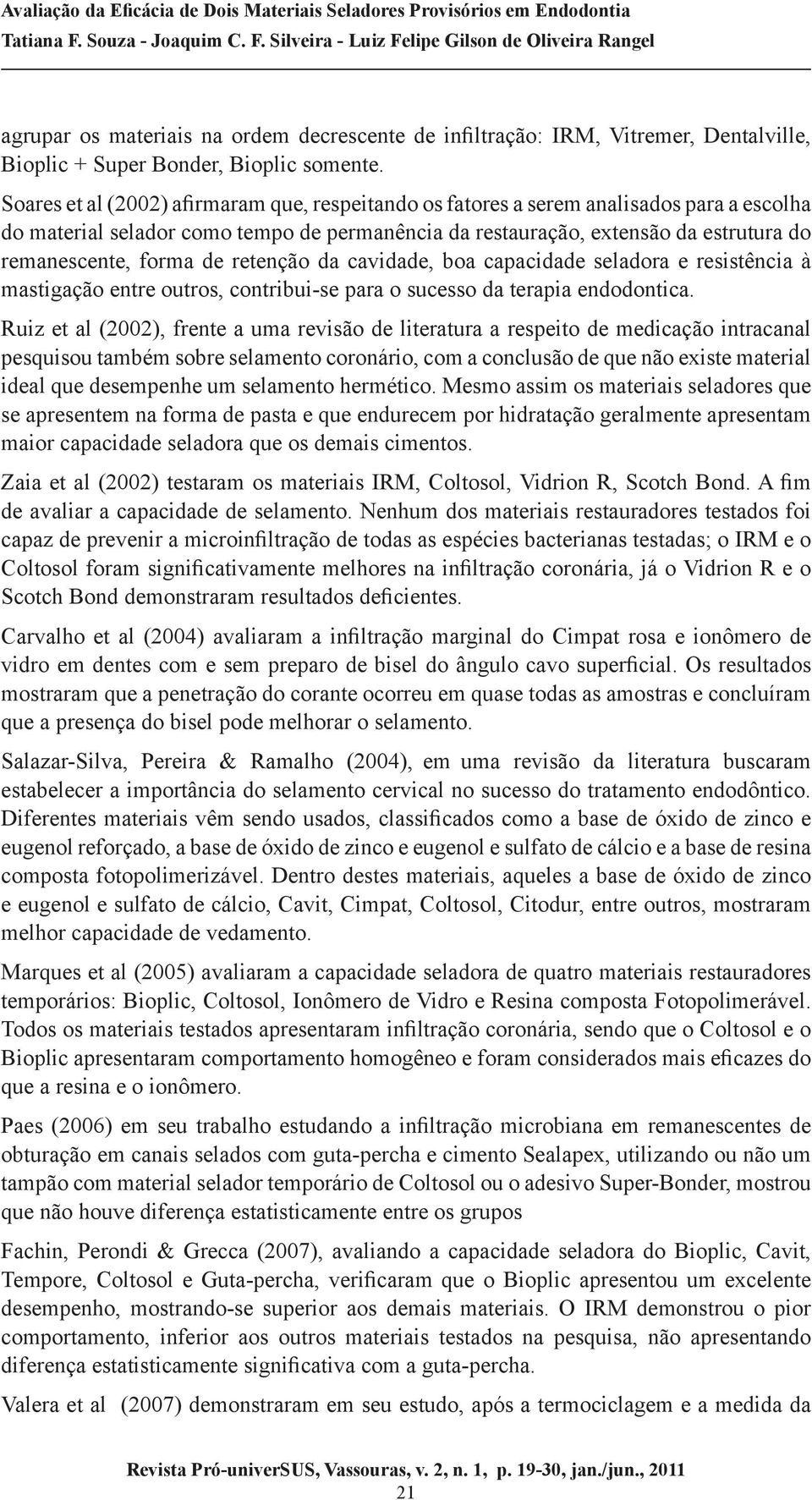 Avaliação da Eficácia de Dois Materiais Seladores Provisórios em Endodontia
Tatiana F. Souza - Joaquim C. F. Silveira - Luiz Felipe Gilson de Oliveira Rangel

agrupar os materiais na ordem decrescente de infiltração: IRM, Vitremer, Dentalville, Bioplic + Super Bonder, Bioplic somente.

Soares et al (2002) afirmaram que, respeitando os fatores a serem analisados para a escolha do material selador como tempo de permanência da restauração, extensão da estrutura do remanescente, forma de retenção da cavidade, boa capacidade seladora e resistência à mastigação entre outros, contribui-se para o sucesso da terapia endodontica.

Ruiz et al (2002), frente a uma revisão de literatura a respeito de medicação intracanal pesquisou também sobre selamento coronário, com a conclusão de que não existe material ideal que desempenhe um selamento hermético. Mesmo assim os materiais seladores que se apresentem na forma de pasta e que endurecem por hidratação geralmente apresentam maior capacidade seladora que os demais cimentos.

Zaia et al (2002) testaram os materiais IRM, Coltosol, Vidrion R, Scotch Bond. A fim de avaliar a capacidade de selamento. Nenhum dos materiais restauradores testados foi capaz de prevenir a microinfiltração de todas as espécies bacterianas testadas; o IRM e o Coltosol foram significativamente melhores na infiltração coronária, já o Vidrion R e o Scotch Bond demonstraram resultados deficientes.

Carvalho et al (2004) avaliaram a infiltração marginal do Cimpat rosa e ionômero de vidro em dentes com e sem preparo de bisel do ângulo cavo superficial. Os resultados mostraram que a penetração do corante ocorreu em quase todas as amostras e concluíram que a presença do bisel pode melhorar o selamento.

Salazar-Silva, Pereira & Ramalho (2004), em uma revisão da literatura buscaram estabelecer a importância do selamento cervical no sucesso do tratamento endodôntico. Diferentes materiais vêm sendo usados, classificados como a base de óxido de zinco e eugenol reforçado, a base de óxido de zinco e eugenol e sulfato de cálcio e a base de resina composta fotopolimerizável. Dentro destes materiais, aqueles a base de óxido de zinco e eugenol e sulfato de cálcio, Cavit, Cimpat, Coltosol, Citodur, entre outros, mostraram melhor capacidade de vedamento.

Marques et al (2005) avaliaram a capacidade seladora de quatro materiais restauradores temporários: Bioplic, Coltosol, Ionômero de Vidro e Resina composta Fotopolimerável. Todos os materiais testados apresentaram infiltração coronária, sendo que o Coltosol e o Bioplic apresentaram comportamento homogêneo e foram considerados mais eficazes do que a resina e o ionômero.

Paes (2006) em seu trabalho estudando a infiltração microbiana em remanescentes de obturação em canais selados com guta-percha e cimento Sealapex, utilizando ou não um tampão com material selador temporário de Coltosol ou o adesivo Super-Bonder, mostrou que não houve diferença estatisticamente entre os grupos

Fachin, Perondi & Grecca (2007), avaliando a capacidade seladora do Bioplic, Cavit, Tempore, Coltosol e Guta-percha, verificaram que o Bioplic apresentou um excelente desempenho, mostrando-se superior aos demais materiais. O IRM demonstrou o pior comportamento, inferior aos outros materiais testados na pesquisa, não apresentando diferença estatisticamente significativa com a guta-percha.

Valera et al (2007) demonstraram em seu estudo, após a termociclagem e a medida da

Revista Pró-univerSUS, Vassouras, v. 2, n. 1, p. 19-30, jan./jun., 2011
21